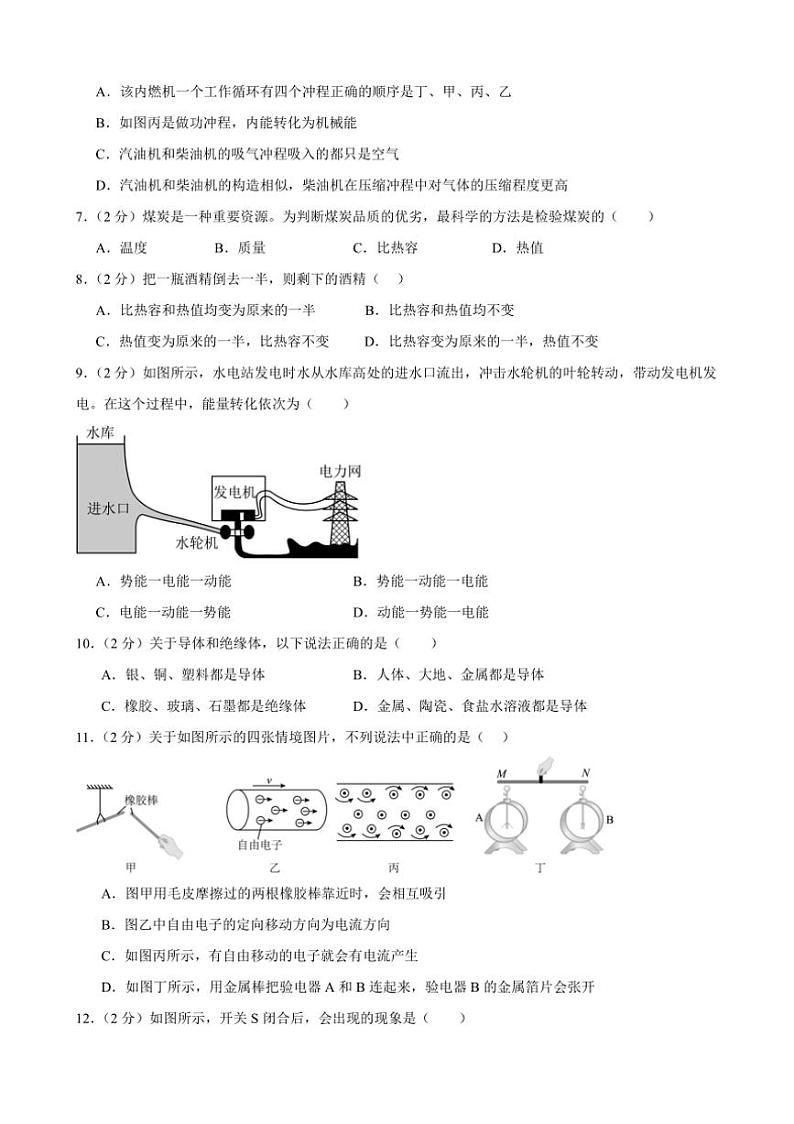 A．该内燃机一个工作循环有四个冲程正确的顺序是丁、甲、丙、乙

B．如图丙是做功冲程，内能转化为机械能

C．汽油机和柴油机的吸气冲程吸入的都只是空气

D．汽油机和柴油机的构造相似，柴油机在压缩冲程中对气体的压缩程度更高

7．（2 分）煤炭是一种重要资源。为判断煤炭品质的优劣，最科学的方法是检验煤炭的（　　）

A．温度　　B．质量　　C．比热容　　D．热值

8．（2 分）把一瓶酒精倒去一半，则剩下的酒精（　）

A．比热容和热值均变为原来的一半　　B．比热容和热值均不变

C．热值变为原来的一半，比热容不变　　D．比热容变为原来的一半，热值不变

9．（2 分）如图所示，水电站发电时水从水库高处的进水口流出，冲击水轮机的叶轮转动，带动发电机发电。在这个过程中，能量转化依次为（　　）

水库

进水口

发电机

电力网

水轮机

A．势能一电能一动能　　B．势能一动能一电能

C．电能一动能一势能　　D．动能一势能一电能

10．（2 分）关于导体和绝缘体，以下说法正确的是（　　）

A．银、铜、塑料都是导体　　B．人体、大地、金属都是导体

C．橡胶、玻璃、石墨都是绝缘体　　D．金属、陶瓷、食盐水溶液都是导体

11．（2 分）关于如图所示的四张情境图片，不列说法中正确的是（　）

橡胶棒

甲

$v$

自由电子

乙

丙

M　N

A　B

丁

A．图甲用毛皮摩擦过的两根橡胶棒靠近时，会相互吸引

B．图乙中自由电子的定向移动方向为电流方向

C．如图丙所示，有自由移动的电子就会有电流产生

D．如图丁所示，用金属棒把验电器 A 和 B 连起来，验电器 B 的金属箔片会张开

12．（2 分）如图所示，开关 S 闭合后，会出现的现象是（　　）